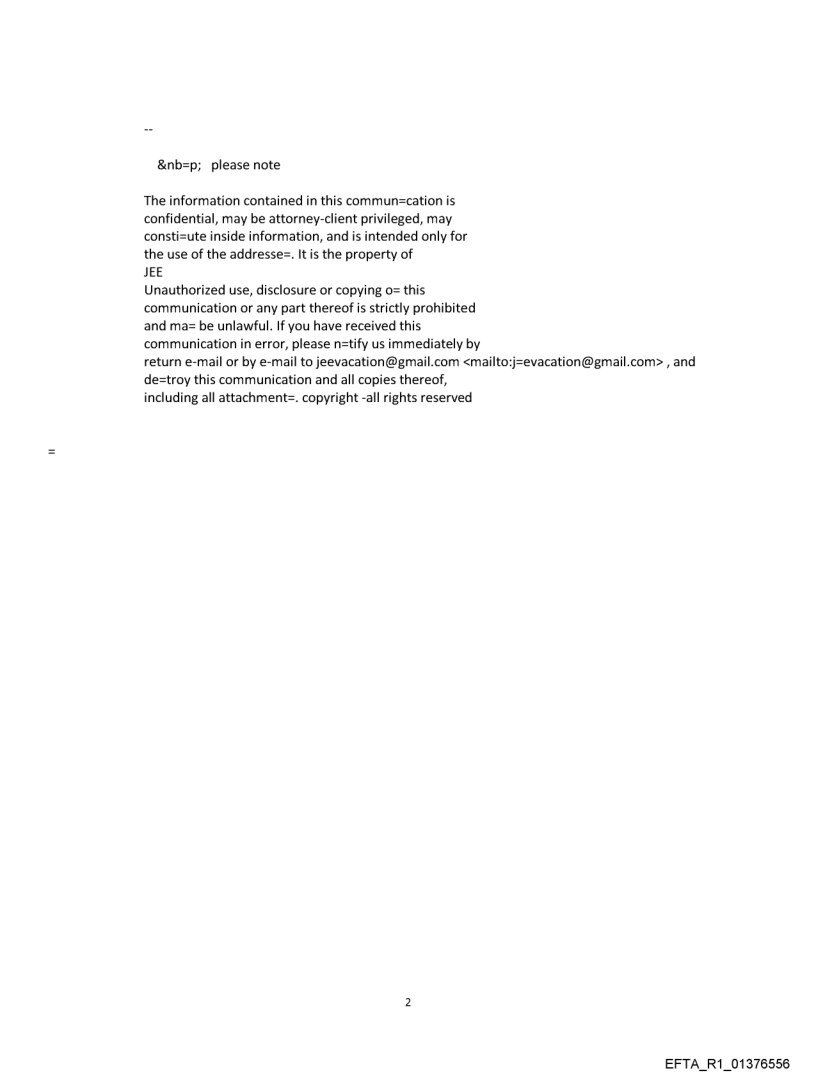 --

&nb=p; please note

The information contained in this commun=cation is confidential, may be attorney-client privileged, may consti=ute inside information, and is intended only for the use of the addresse=. It is the property of
JEE
Unauthorized use, disclosure or copying o= this communication or any part thereof is strictly prohibited and ma= be unlawful. If you have received this communication in error, please n=tify us immediately by return e-mail or by e-mail to jeevacation@gmail.com <mailto:j=evacation@gmail.com> , and de=troy this communication and all copies thereof, including all attachment=. copyright -all rights reserved

=

2

EFTA_R1_01376556